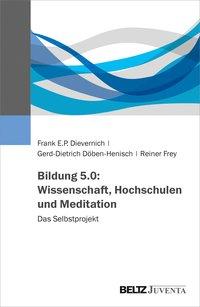 Frank E.P. Dievernich | Gerd-Dietrich Döben-Henisch | Reiner Frey

Bildung 5.0: Wissenschaft, Hochschulen und Meditation

Das Selbstprojekt

BELTZ JUVENTA